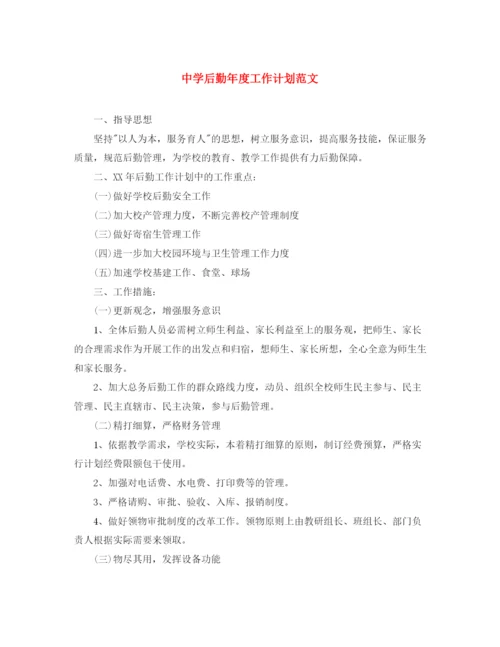 中学后勤年度工作计划范文

一、指导思想

坚持"以人为本，服务育人"的思想，树立服务意识，提高服务技能，保证服务质量，规范后勤管理，为学校的教育、教学工作提供有力后勤保障。

二、XX年后勤工作计划中的工作重点：

(一)做好学校后勤安全工作

(二)加大校产管理力度，不断完善校产管理制度

(三)做好寄宿生管理工作

(四)进一步加大校园环境与卫生管理工作力度

(五)加速学校基建工作、食堂、球场

三、工作措施：

(一)更新观念，增强服务意识

1、全体后勤人员必需树立师生利益、家长利益至上的服务观，把师生、家长的合理需求作为开展工作的出发点和归宿，想师生、家长所想，全心全意为师生生和家长服务。

2、加大总务后勤工作的群众路线力度，动员、组织全校师生民主参与、民主管理、民主直辖市、民主决策，参与后勤管理。

(二)精打细算，严格财务管理

1、依据教学需求，学校实际，本着精打细算的原则，制订经费预算，严格实行计划经费限额包干使用。

2、加强对电话费、水电费、打印费等的管理。

3、严格请购、审批、验收、入库、报销制度。

4、做好领物审批制度的改革工作。领物原则上由教研组长、班组长、部门负责人根据实际需要来领取。

(三)物尽其用，发挥设备功能